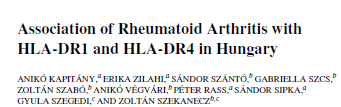 Association of Rheumatoid Arthritis with HLA-DR1 and HLA-DR4 in Hungary

ANIKÓ KAPITÁNY,$^{a}$ ERIKA ZILAHI,$^{a}$ SÁNDOR SZÁNTÓ,$^{b}$ GABRIELLA SZCS,$^{b}$ ZOLTÁN SZABÓ,$^{b}$ ANIKÓ VÉGVÁRI,$^{b}$ PÉTER RASS,$^{a}$ SÁNDOR SIPKA,$^{a}$ GYULA SZEGEDI,$^{c}$ AND ZOLTÁN SZEKANECZ$^{b,c}$